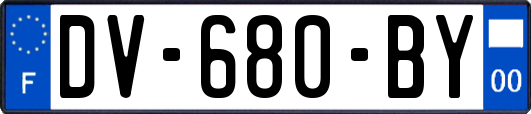 F

DV-680-BY

00